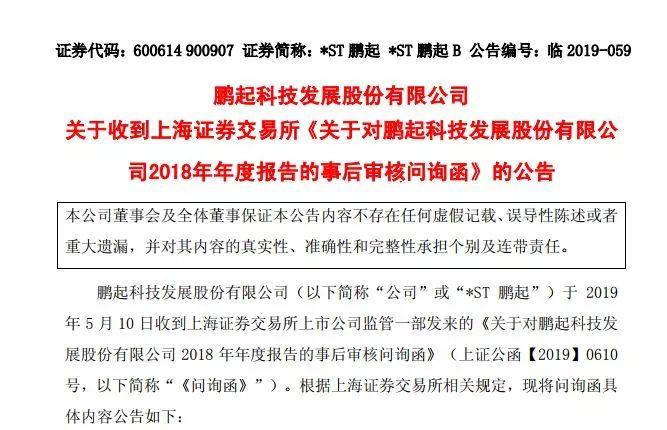 证券代码：600614 900907 证券简称：*ST 鹏起 *ST 鹏起 B 公告编号：临 2019-059

鹏起科技发展股份有限公司
关于收到上海证券交易所《关于对鹏起科技发展股份有限公司2018年年度报告的事后审核问询函》的公告

本公司董事会及全体董事保证本公告内容不存在任何虚假记载、误导性陈述或者重大遗漏，并对其内容的真实性、准确性和完整性承担个别及连带责任。

鹏起科技发展股份有限公司（以下简称“公司”或“*ST 鹏起”）于 2019 年 5 月 10 日收到上海证券交易所上市公司监管一部发来的《关于对鹏起科技发展股份有限公司 2018 年年度报告的事后审核问询函》（上证公函【2019】0610 号，以下简称“《问询函》”）。根据上海证券交易所相关规定，现将问询函具体内容公告如下：